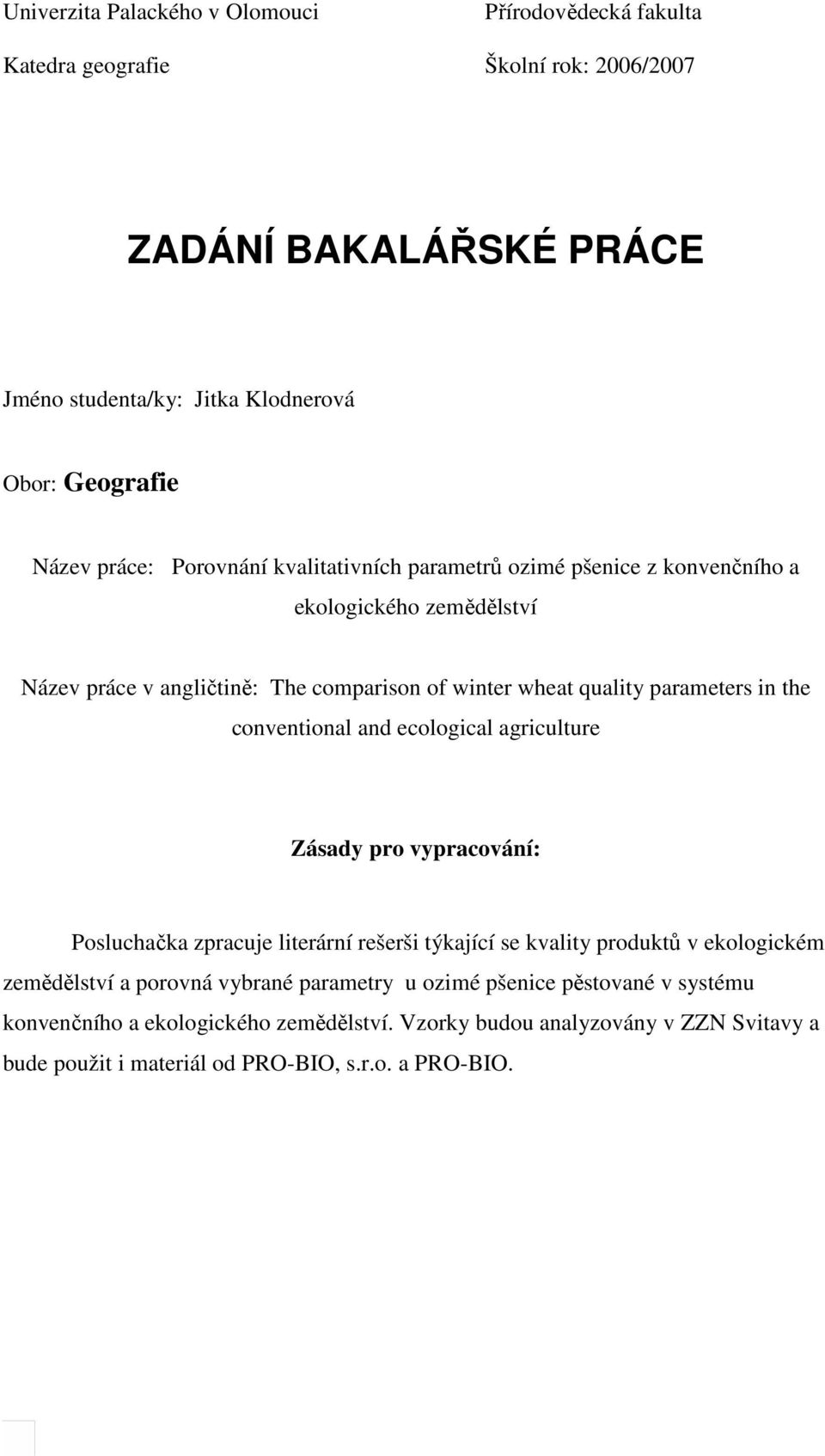 Univerzita Palackého v Olomouci Přírodovědecká fakulta

Katedra geografie Školní rok: 2006/2007

ZADÁNÍ BAKALÁŘSKÉ PRÁCE

Jméno studenta/ky: Jitka Klodnerová

Obor: Geografie

Název práce: Porovnání kvalitativních parametrů ozimé pšenice z konvenčního a ekologického zemědělství

Název práce v angličtině: The comparison of winter wheat quality parameters in the conventional and ecological agriculture

Zásady pro vypracování:

Posluchačka zpracuje literární rešerši týkající se kvality produktů v ekologickém zemědělství a porovná vybrané parametry u ozimé pšenice pěstované v systému konvenčního a ekologického zemědělství. Vzorky budou analyzovány v ZZN Svitavy a bude použit i materiál od PRO-BIO, s.r.o. a PRO-BIO.